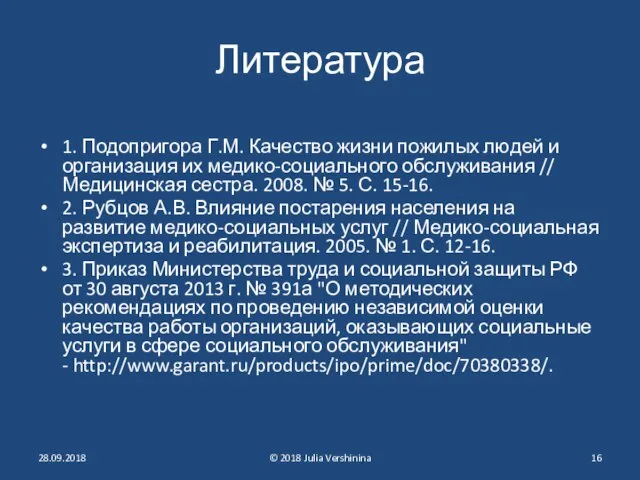 Литература

• 1. Подопригора Г.М. Качество жизни пожилых людей и организация их медико-социального обслуживания // Медицинская сестра. 2008. № 5. С. 15-16.

• 2. Рубцов А.В. Влияние постарения населения на развитие медико-социальных услуг // Медико-социальная экспертиза и реабилитация. 2005. № 1. С. 12-16.

• 3. Приказ Министерства труда и социальной защиты РФ от 30 августа 2013 г. № 391а "О методических рекомендациях по проведению независимой оценки качества работы организаций, оказывающих социальные услуги в сфере социального обслуживания" - http://www.garant.ru/products/ipo/prime/doc/70380338/.

28.09.2018 © 2018 Julia Vershinina 16